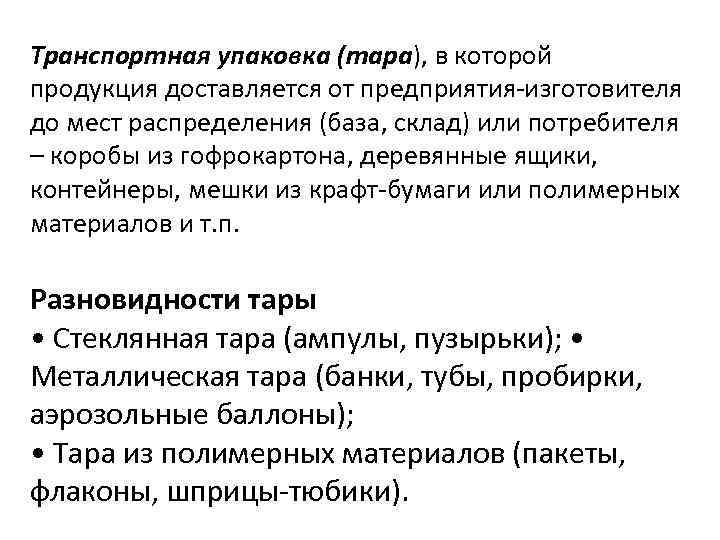 Транспортная упаковка (тара), в которой продукция доставляется от предприятия-изготовителя до мест распределения (база, склад) или потребителя – коробы из гофрокартона, деревянные ящики, контейнеры, мешки из крафт-бумаги или полимерных материалов и т.п.

Разновидности тары
• Стеклянная тара (ампулы, пузырьки); • Металлическая тара (банки, тубы, пробирки, аэрозольные баллоны);
• Тара из полимерных материалов (пакеты, флаконы, шприцы-тюбики).